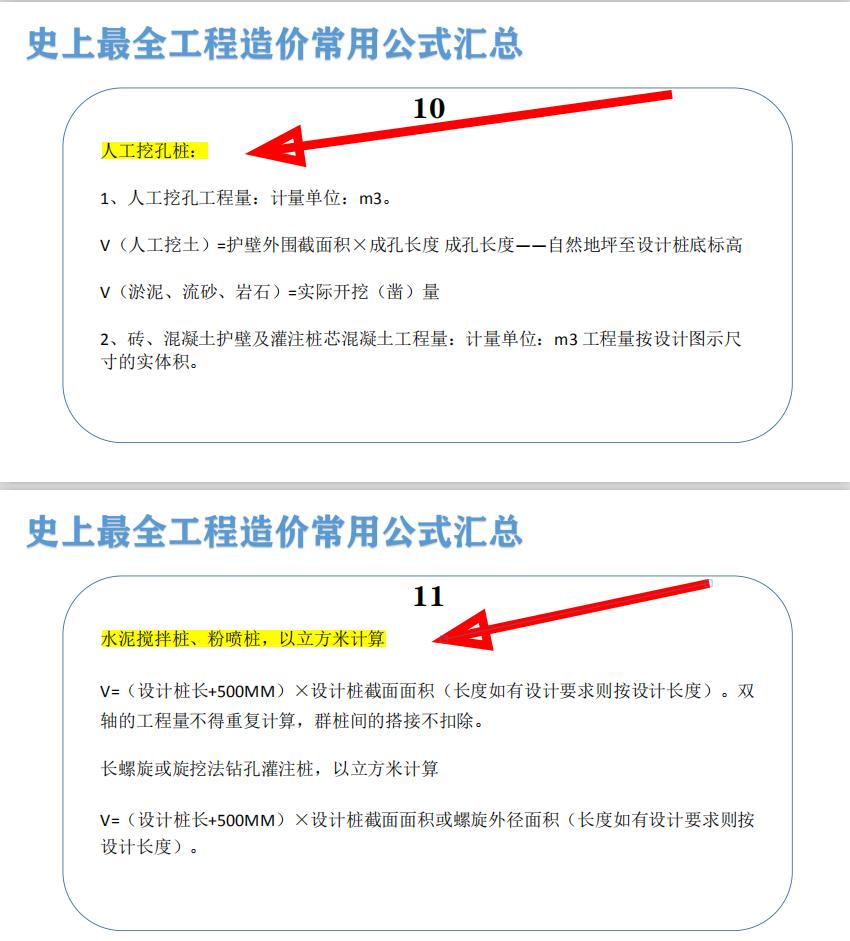 史上最全工程造价常用公式汇总

10

人工挖孔桩：

1、人工挖孔工程量：计量单位：m3。

V（人工挖土）=护壁外围截面积×成孔长度 成孔长度——自然地坪至设计桩底标高

V（淤泥、流砂、岩石）=实际开挖（凿）量

2、砖、混凝土护壁及灌注桩芯混凝土工程量：计量单位：m3 工程量按设计图示尺寸的实体积。

史上最全工程造价常用公式汇总

11

水泥搅拌桩、粉喷桩，以立方米计算

V=（设计桩长+500MM）×设计桩截面面积（长度如有设计要求则按设计长度）。双轴的工程量不得重复计算，群桩间的搭接不扣除。

长螺旋或旋挖法钻孔灌注桩，以立方米计算

V=（设计桩长+500MM）×设计桩截面面积或螺旋外径面积（长度如有设计要求则按设计长度）。